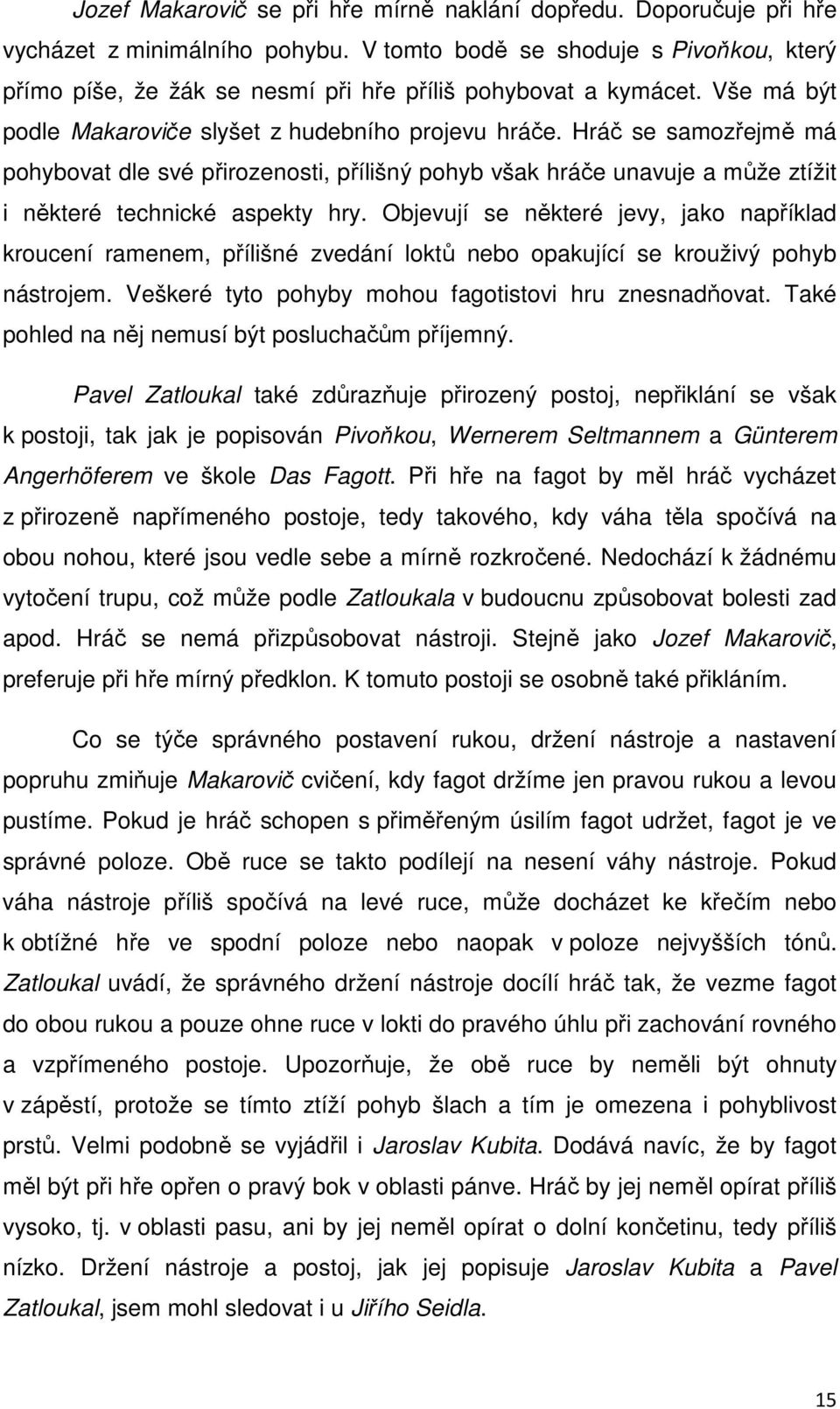 Jozef Makarovič se při hře mírně naklání dopředu. Doporučuje při hře vycházet z minimálního pohybu. V tomto bodě se shoduje s Pivoňkou, který přímo píše, že žák se nesmí při hře příliš pohybovat a kymácet. Vše má být podle Makaroviče slyšet z hudebního projevu hráče. Hráč se samozřejmě má pohybovat dle své přirozenosti, přílišný pohyb však hráče unavuje a může ztížit i některé technické aspekty hry. Objevují se některé jevy, jako například kroucení ramenem, přílišné zvedání loktů nebo opakující se krouživý pohyb nástrojem. Veškeré tyto pohyby mohou fagotistovi hru znesnadňovat. Také pohled na něj nemusí být posluchačům příjemný.

Pavel Zatloukal také zdůrazňuje přirozený postoj, nepřiklání se však k postoji, tak jak je popisován Pivoňkou, Wernerem Seltmannem a Günterem Angerhöferem ve škole Das Fagott. Při hře na fagot by měl hráč vycházet z přirozeně napřímeného postoje, tedy takového, kdy váha těla spočívá na obou nohou, které jsou vedle sebe a mírně rozkročené. Nedochází k žádnému vytočení trupu, což může podle Zatloukala v budoucnu způsobovat bolesti zad apod. Hráč se nemá přizpůsobovat nástroji. Stejně jako Jozef Makarovič, preferuje při hře mírný předklon. K tomuto postoji se osobně také přikláním.

Co se týče správného postavení rukou, držení nástroje a nastavení popruhu zmiňuje Makarovič cvičení, kdy fagot držíme jen pravou rukou a levou pustíme. Pokud je hráč schopen s přiměřeným úsilím fagot udržet, fagot je ve správné poloze. Obě ruce se takto podílejí na nesení váhy nástroje. Pokud váha nástroje příliš spočívá na levé ruce, může docházet ke křečím nebo k obtížné hře ve spodní poloze nebo naopak v poloze nejvyšších tónů. Zatloukal uvádí, že správného držení nástroje docílí hráč tak, že vezme fagot do obou rukou a pouze ohne ruce v lokti do pravého úhlu při zachování rovného a vzpřímeného postoje. Upozorňuje, že obě ruce by neměli být ohnuty v zápěstí, protože se tímto ztíží pohyb šlach a tím je omezena i pohyblivost prstů. Velmi podobně se vyjádřil i Jaroslav Kubita. Dodává navíc, že by fagot měl být při hře opřen o pravý bok v oblasti pánve. Hráč by jej neměl opírat příliš vysoko, tj. v oblasti pasu, ani by jej neměl opírat o dolní končetinu, tedy příliš nízko. Držení nástroje a postoj, jak jej popisuje Jaroslav Kubita a Pavel Zatloukal, jsem mohl sledovat i u Jiřího Seidla.

15